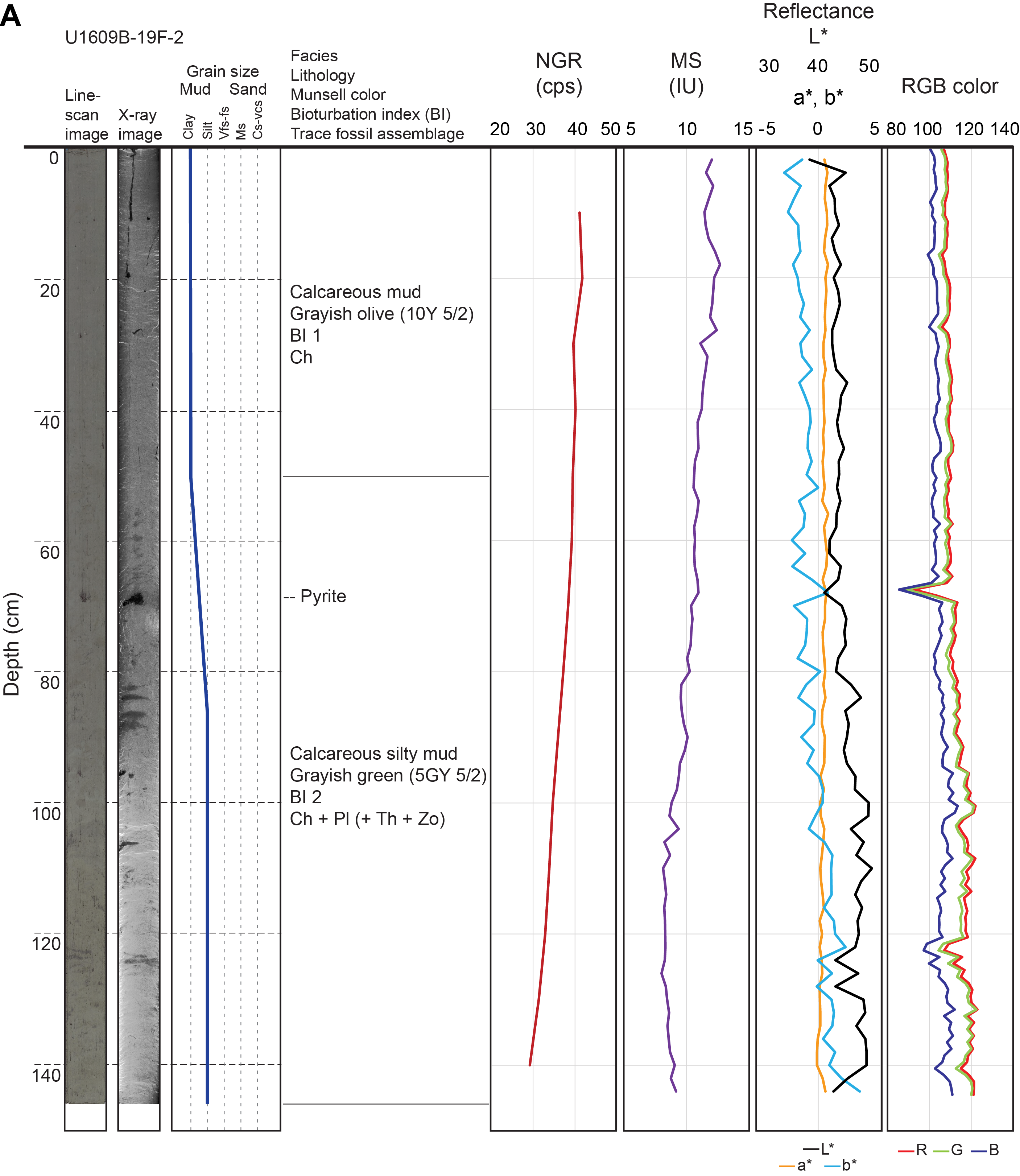 A

U1609B-19F-2

Line-scan image

X-ray image

Grain size
Mud Sand
Clay Silt Vfs-fs Ms Cs-vcs

Facies
Lithology
Munsell color
Bioturbation index (BI)
Trace fossil assemblage

NGR (cps)
20 30 40 50

MS (IU)
5 10 15

Reflectance
L*
30 40 50
a*, b*
-5 0 5

RGB color
80 100 120 140

Depth (cm)
0
20
40
60
80
100
120
140

Calcareous mud
Grayish olive (10Y 5/2)
BI 1
Ch

-- Pyrite

Calcareous silty mud
Grayish green (5GY 5/2)
BI 2
Ch + Pl (+ Th + Zo)

L*
a* b*

R G B